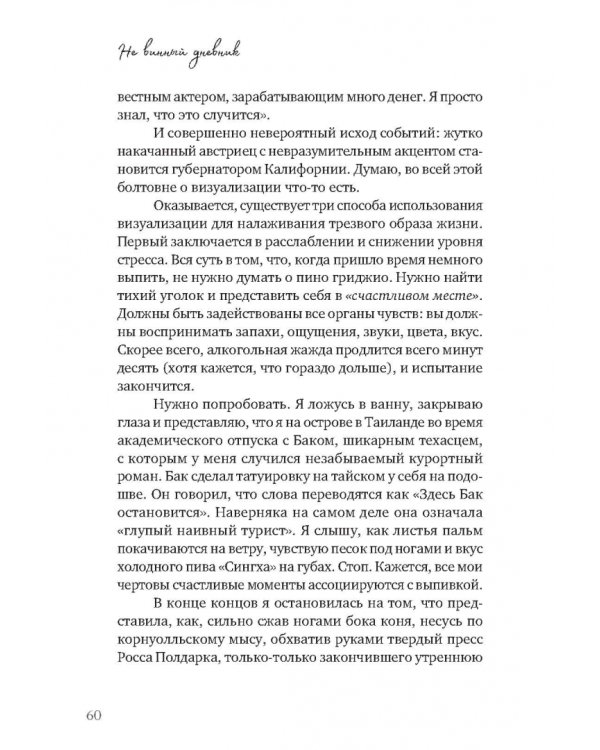 Не винный дневник

вестным актером, зарабатывающим много денег. Я просто знал, что это случится».

И совершенно невероятный исход событий: жутко накачанный австриец с невразумительным акцентом становится губернатором Калифорнии. Думаю, во всей этой болтовне о визуализации что-то есть.

Оказывается, существует три способа использования визуализации для налаживания трезвого образа жизни. Первый заключается в расслаблении и снижении уровня стресса. Вся суть в том, что, когда пришло время немного выпить, не нужно думать о пино гриджио. Нужно найти тихий уголок и представить себя в «счастливом месте». Должны быть задействованы все органы чувств: вы должны воспринимать запахи, ощущения, звуки, цвета, вкус. Скорее всего, алкогольная жажда продлится всего минут десять (хотя кажется, что гораздо дольше), и испытание закончится.

Нужно попробовать. Я ложусь в ванну, закрываю глаза и представляю, что я на острове в Таиланде во время академического отпуска с Баком, шикарным техасцем, с которым у меня случился незабываемый курортный роман. Бак сделал татуировку на тайском у себя на подошве. Он говорил, что слова переводятся как «Здесь Бак остановится». Наверняка на самом деле она означала «глупый наивный турист». Я слышу, как листья пальм покачиваются на ветру, чувствую песок под ногами и вкус холодного пива «Сингха» на губах. Стоп. Кажется, все мои чертовы счастливые моменты ассоциируются с выпивкой.

В конце концов я остановилась на том, что представила, как, сильно сжав ногами бока коня, несусь по корнуолльскому мысу, обхватив руками твердый пресс Росса Полдарка, только-только закончившего утреннюю

60